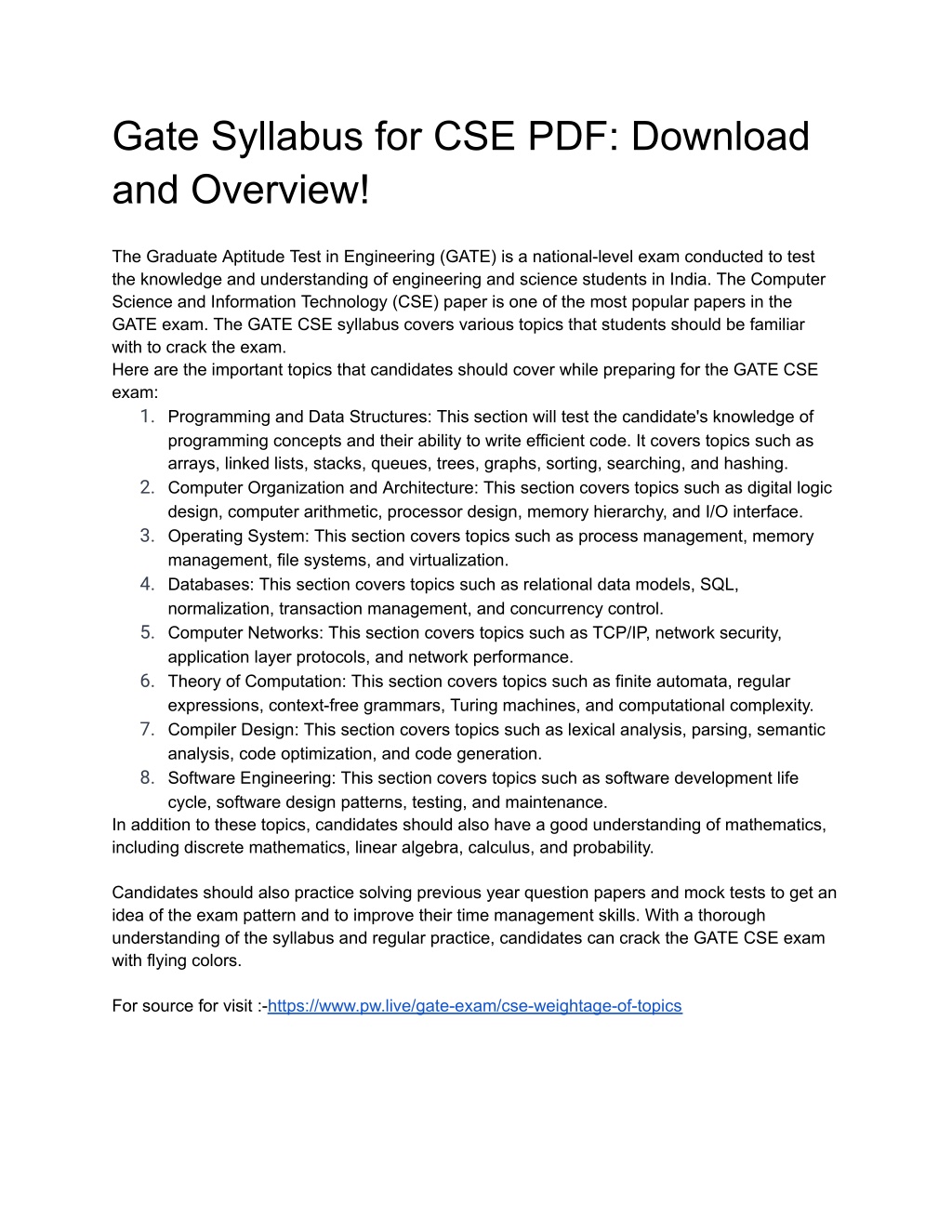 Gate Syllabus for CSE PDF: Download and Overview!

The Graduate Aptitude Test in Engineering (GATE) is a national-level exam conducted to test the knowledge and understanding of engineering and science students in India. The Computer Science and Information Technology (CSE) paper is one of the most popular papers in the GATE exam. The GATE CSE syllabus covers various topics that students should be familiar with to crack the exam.
Here are the important topics that candidates should cover while preparing for the GATE CSE exam:
1. Programming and Data Structures: This section will test the candidate's knowledge of programming concepts and their ability to write efficient code. It covers topics such as arrays, linked lists, stacks, queues, trees, graphs, sorting, searching, and hashing.
2. Computer Organization and Architecture: This section covers topics such as digital logic design, computer arithmetic, processor design, memory hierarchy, and I/O interface.
3. Operating System: This section covers topics such as process management, memory management, file systems, and virtualization.
4. Databases: This section covers topics such as relational data models, SQL, normalization, transaction management, and concurrency control.
5. Computer Networks: This section covers topics such as TCP/IP, network security, application layer protocols, and network performance.
6. Theory of Computation: This section covers topics such as finite automata, regular expressions, context-free grammars, Turing machines, and computational complexity.
7. Compiler Design: This section covers topics such as lexical analysis, parsing, semantic analysis, code optimization, and code generation.
8. Software Engineering: This section covers topics such as software development life cycle, software design patterns, testing, and maintenance.
In addition to these topics, candidates should also have a good understanding of mathematics, including discrete mathematics, linear algebra, calculus, and probability.

Candidates should also practice solving previous year question papers and mock tests to get an idea of the exam pattern and to improve their time management skills. With a thorough understanding of the syllabus and regular practice, candidates can crack the GATE CSE exam with flying colors.

For source for visit :-https://www.pw.live/gate-exam/cse-weightage-of-topics